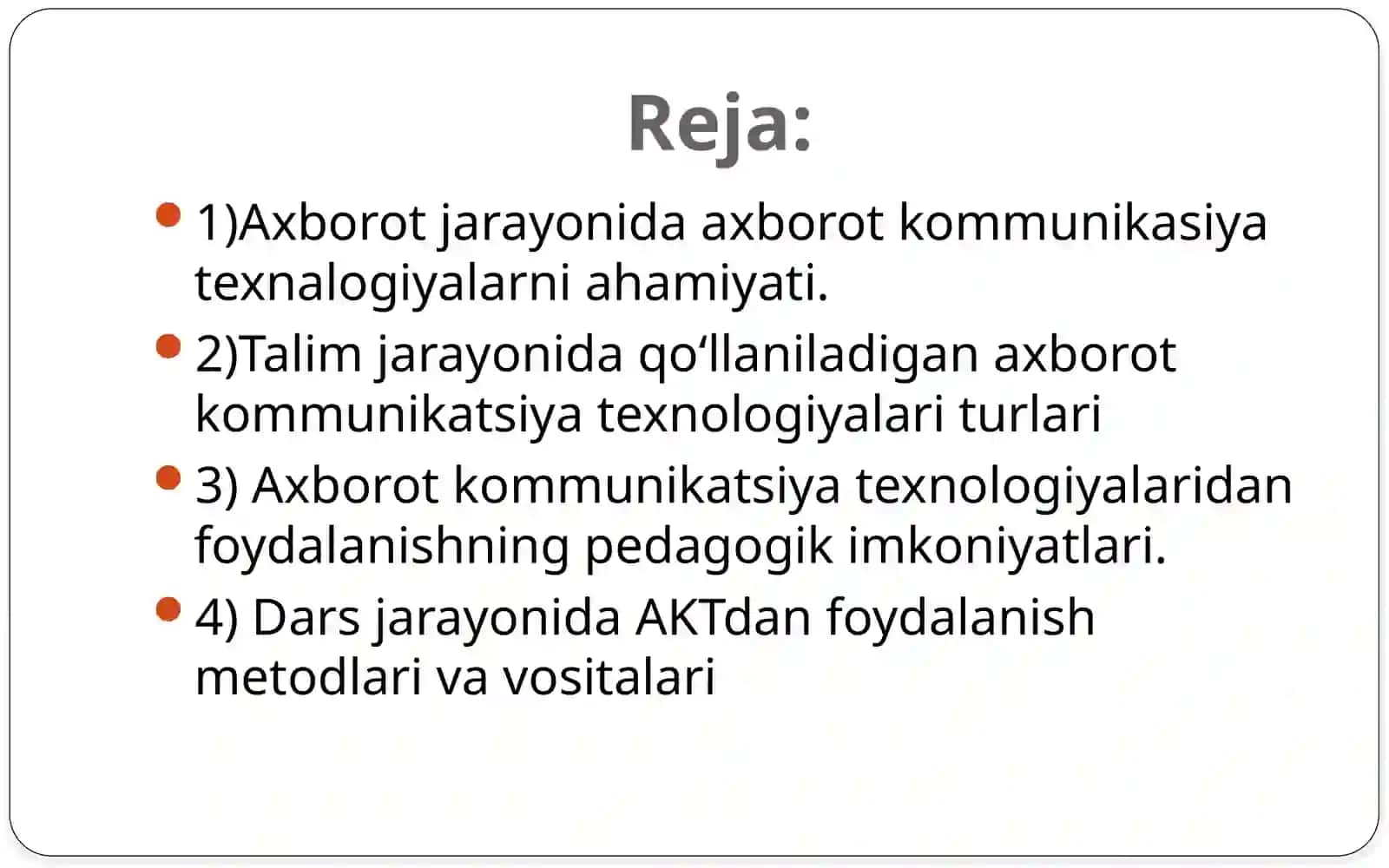 Reja:

1)Axborot jarayonida axborot kommunikasiya texnalogiyalarni ahamiyati.

2)Talim jarayonida qo‘llaniladigan axborot kommunikatsiya texnologiyalari turlari

3) Axborot kommunikatsiya texnologiyalaridan foydalanishning pedagogik imkoniyatlari.

4) Dars jarayonida AKTdan foydalanish metodlari va vositalari